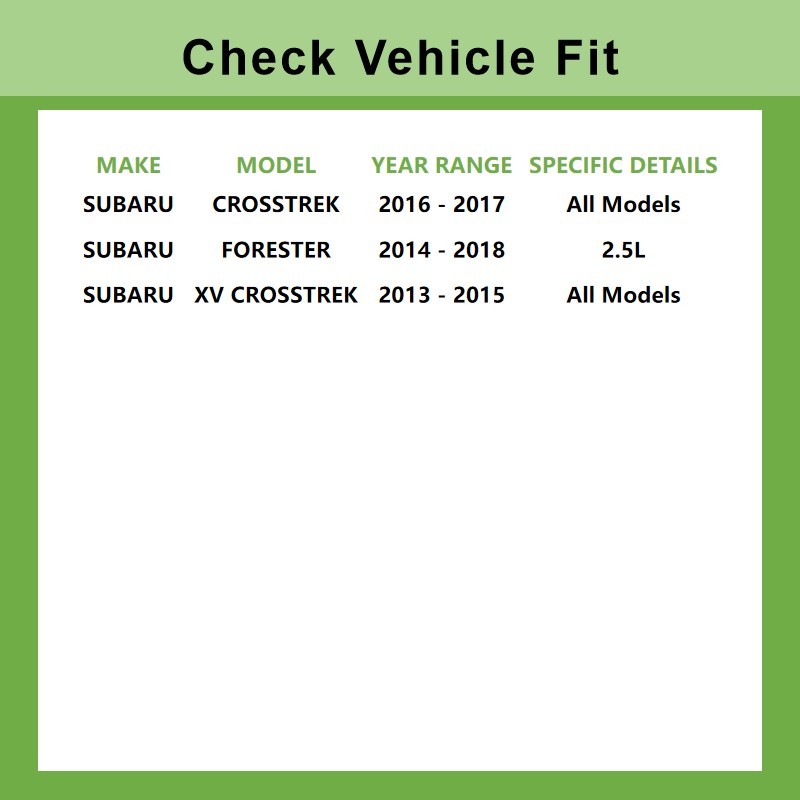 Check Vehicle Fit

| MAKE | MODEL | YEAR RANGE | SPECIFIC DETAILS |
|---|---|---|---|
| SUBARU | CROSSTREK | 2016 - 2017 | All Models |
| SUBARU | FORESTER | 2014 - 2018 | 2.5L |
| SUBARU | XV CROSSTREK | 2013 - 2015 | All Models |